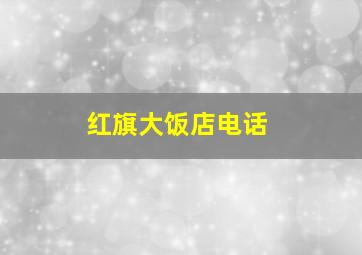 红旗大饭店电话